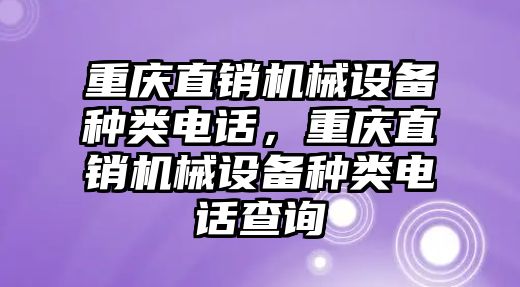 重庆直销机械设备种类电话，重庆直销机械设备种类电话查询